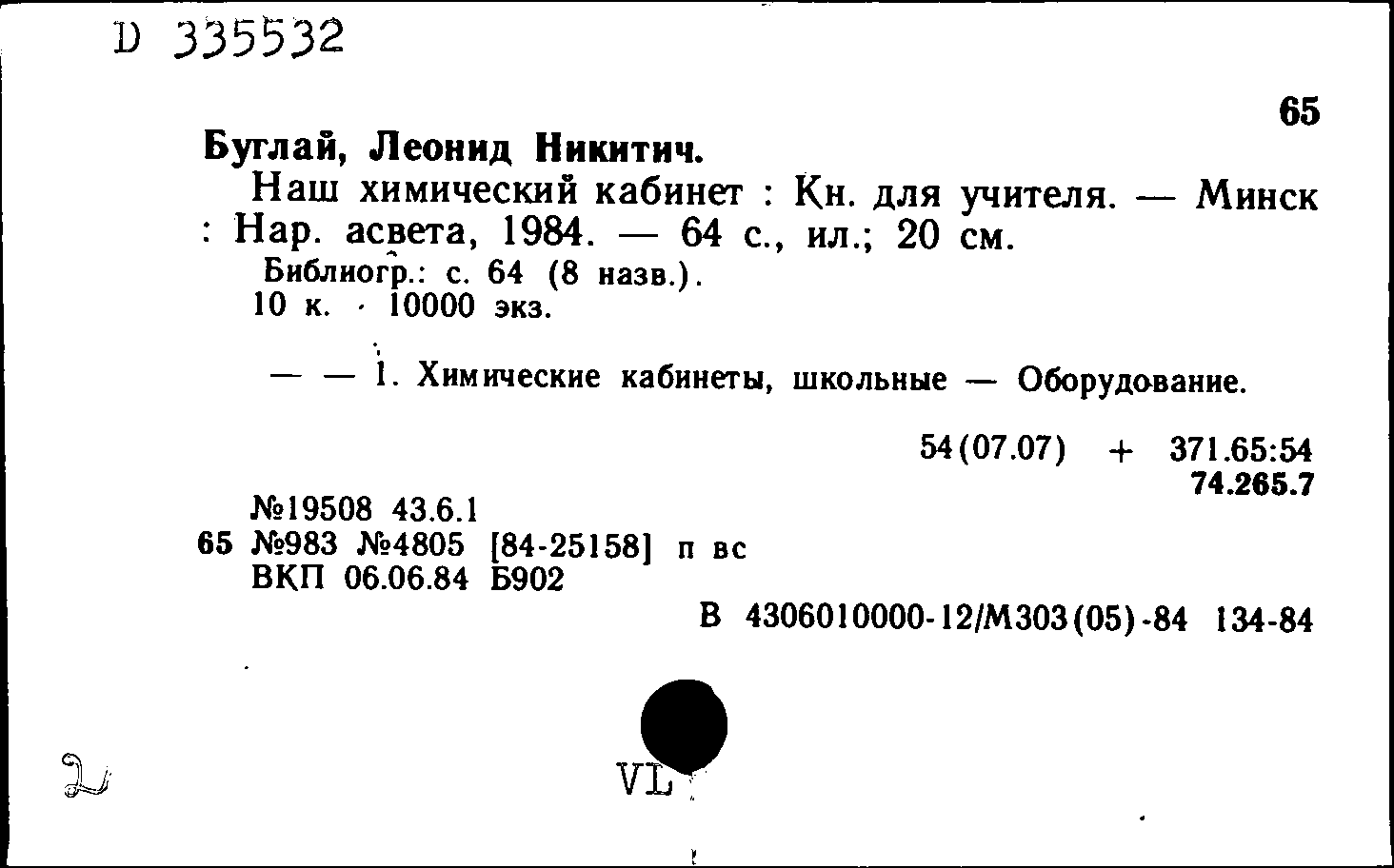 D 335532

65

Буглай, Леонид Никитич.

Наш химический кабинет : Кн. для учителя. — Минск : Нар. асвета, 1984. — 64 с., ил.; 20 см.

Библиогр.: с. 64 (8 назв.).

10 к. · 10000 экз.

— — 1. Химические кабинеты, школьные — Оборудование.

54(07.07) + 371.65:54

74.265.7

№19508 43.6.1

65 №983 №4805 [84-25158] п вс

ВКП 06.06.84 Б902

В 4306010000-12/М303(05)-84 134-84

VL